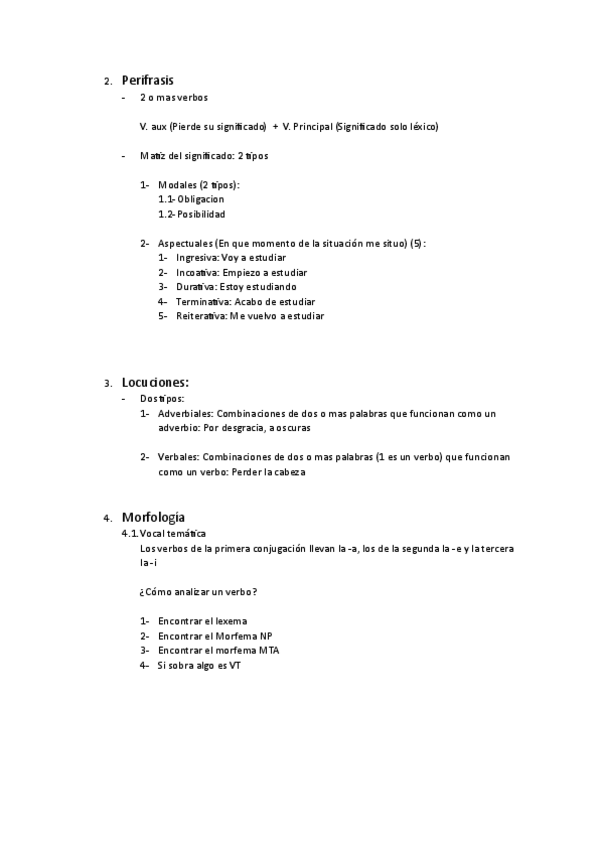 2. Perifrasis
- 2 o mas verbos

V. aux (Pierde su significado) + V. Principal (Significado solo léxico)

- Matiz del significado: 2 tipos

1- Modales (2 tipos):
1.1- Obligacion
1.2- Posibilidad

2- Aspectuales (En que momento de la situación me situo) (5):
1- Ingresiva: Voy a estudiar
2- Incoativa: Empiezo a estudiar
3- Durativa: Estoy estudiando
4- Terminativa: Acabo de estudiar
5- Reiterativa: Me vuelvo a estudiar

3. Locuciones:
- Dos tipos:
1- Adverbiales: Combinaciones de dos o mas palabras que funcionan como un adverbio: Por desgracia, a oscuras

2- Verbales: Combinaciones de dos o mas palabras (1 es un verbo) que funcionan como un verbo: Perder la cabeza

4. Morfología
4.1. Vocal temática
Los verbos de la primera conjugación llevan la -a, los de la segunda la -e y la tercera la -i

¿Cómo analizar un verbo?

1- Encontrar el lexema
2- Encontrar el Morfema NP
3- Encontrar el morfema MTA
4- Si sobra algo es VT